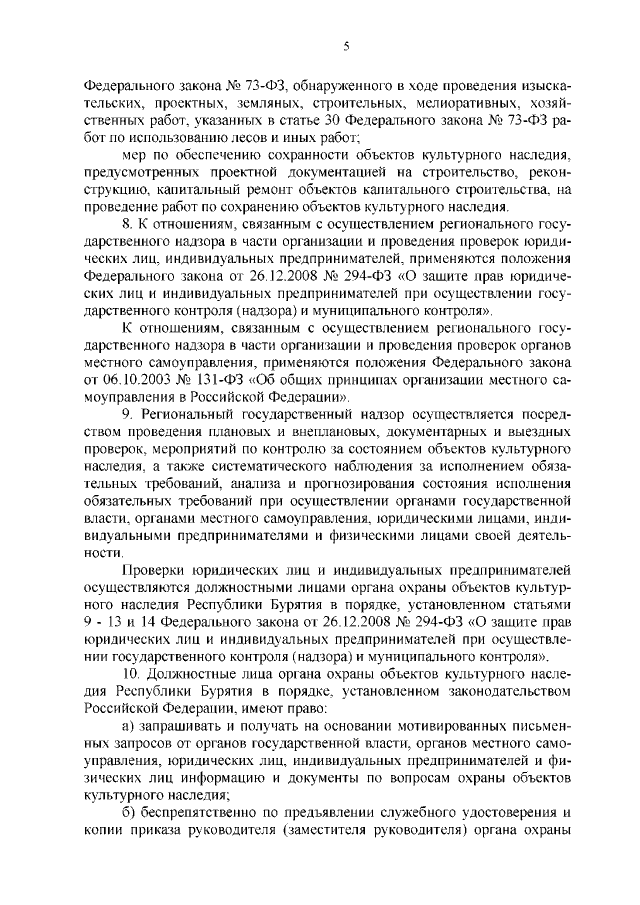 5

Федерального закона № 73-ФЗ, обнаруженного в ходе проведения изыскательских, проектных, земляных, строительных, мелиоративных, хозяйственных работ, указанных в статье 30 Федерального закона № 73-ФЗ работ по использованию лесов и иных работ;

мер по обеспечению сохранности объектов культурного наследия, предусмотренных проектной документацией на строительство, реконструкцию, капитальный ремонт объектов капитального строительства, на проведение работ по сохранению объектов культурного наследия.

8. К отношениям, связанным с осуществлением регионального государственного надзора в части организации и проведения проверок юридических лиц, индивидуальных предпринимателей, применяются положения Федерального закона от 26.12.2008 № 294-ФЗ «О защите прав юридических лиц и индивидуальных предпринимателей при осуществлении государственного контроля (надзора) и муниципального контроля».

К отношениям, связанным с осуществлением регионального государственного надзора в части организации и проведения проверок органов местного самоуправления, применяются положения Федерального закона от 06.10.2003 № 131-ФЗ «Об общих принципах организации местного самоуправления в Российской Федерации».

9. Региональный государственный надзор осуществляется посредством проведения плановых и внеплановых, документарных и выездных проверок, мероприятий по контролю за состоянием объектов культурного наследия, а также систематического наблюдения за исполнением обязательных требований, анализа и прогнозирования состояния исполнения обязательных требований при осуществлении органами государственной власти, органами местного самоуправления, юридическими лицами, индивидуальными предпринимателями и физическими лицами своей деятельности.

Проверки юридических лиц и индивидуальных предпринимателей осуществляются должностными лицами органа охраны объектов культурного наследия Республики Бурятия в порядке, установленном статьями 9 - 13 и 14 Федерального закона от 26.12.2008 № 294-ФЗ «О защите прав юридических лиц и индивидуальных предпринимателей при осуществлении государственного контроля (надзора) и муниципального контроля».

10. Должностные лица органа охраны объектов культурного наследия Республики Бурятия в порядке, установленном законодательством Российской Федерации, имеют право:

а) запрашивать и получать на основании мотивированных письменных запросов от органов государственной власти, органов местного самоуправления, юридических лиц, индивидуальных предпринимателей и физических лиц информацию и документы по вопросам охраны объектов культурного наследия;

б) беспрепятственно по предъявлении служебного удостоверения и копии приказа руководителя (заместителя руководителя) органа охраны